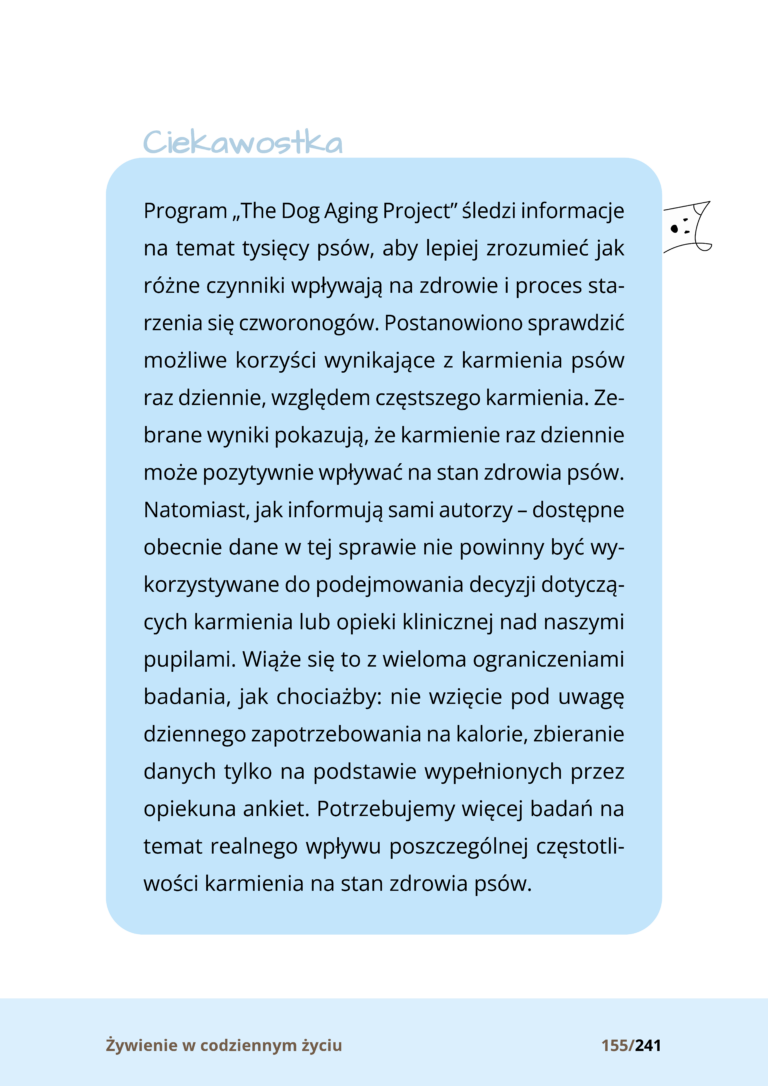 Ciekawostka

Program „The Dog Aging Project” śledzi informacje na temat tysięcy psów, aby lepiej zrozumieć jak różne czynniki wpływają na zdrowie i proces starzenia się czworonogów. Postanowiono sprawdzić możliwe korzyści wynikające z karmienia psów raz dziennie, względem częstszego karmienia. Zebrane wyniki pokazują, że karmienie raz dziennie może pozytywnie wpływać na stan zdrowia psów. Natomiast, jak informują sami autorzy – dostępne obecnie dane w tej sprawie nie powinny być wykorzystywane do podejmowania decyzji dotyczących karmienia lub opieki klinicznej nad naszymi pupilami. Wiąże się to z wieloma ograniczeniami badania, jak chociażby: nie wzięcie pod uwagę dziennego zapotrzebowania na kalorie, zbieranie danych tylko na podstawie wypełnionych przez opiekuna ankiet. Potrzebujemy więcej badań na temat realnego wpływu poszczególnej częstotliwości karmienia na stan zdrowia psów.

Żywienie w codziennym życiu

155/241